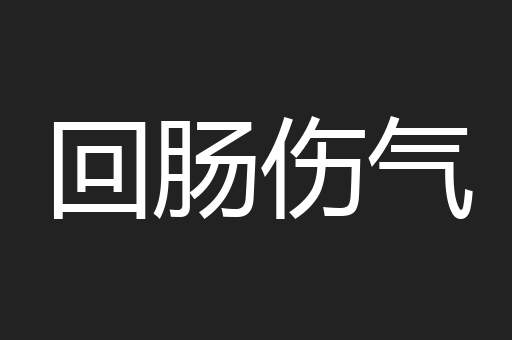 回肠伤气